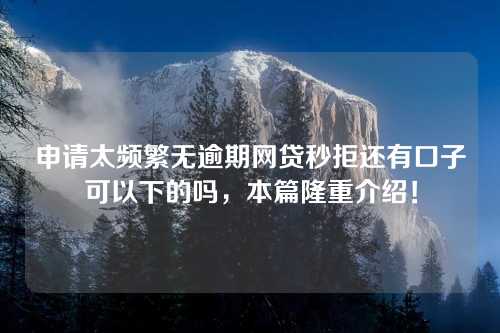 申请太频繁无逾期网贷秒拒还有口子可以下的吗，本篇隆重介绍！